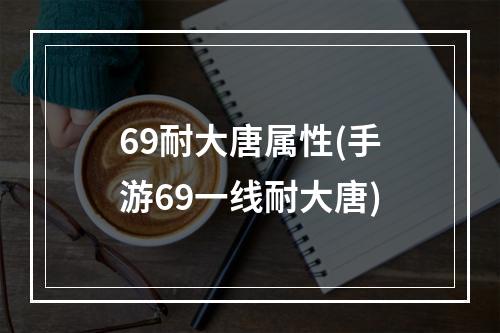 69耐大唐属性(手游69一线耐大唐)